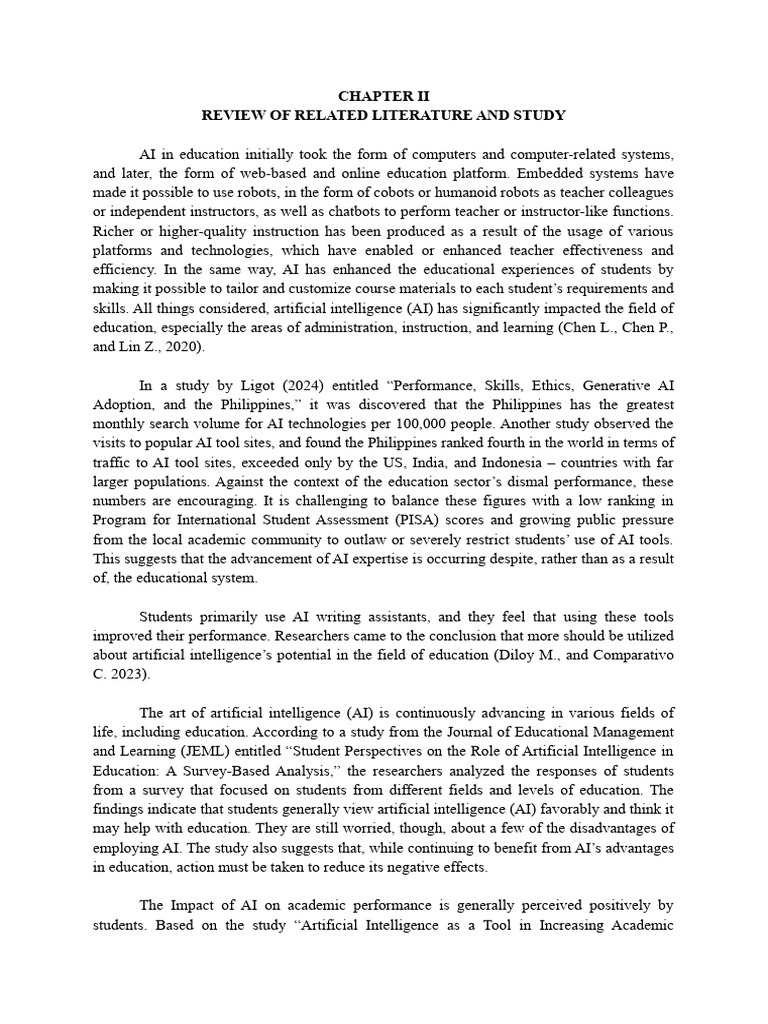 CHAPTER II
REVIEW OF RELATED LITERATURE AND STUDY

AI in education initially took the form of computers and computer-related systems, and later, the form of web-based and online education platform. Embedded systems have made it possible to use robots, in the form of cobots or humanoid robots as teacher colleagues or independent instructors, as well as chatbots to perform teacher or instructor-like functions. Richer or higher-quality instruction has been produced as a result of the usage of various platforms and technologies, which have enabled or enhanced teacher effectiveness and efficiency. In the same way, AI has enhanced the educational experiences of students by making it possible to tailor and customize course materials to each student's requirements and skills. All things considered, artificial intelligence (AI) has significantly impacted the field of education, especially the areas of administration, instruction, and learning (Chen L., Chen P., and Lin Z., 2020).

In a study by Ligot (2024) entitled "Performance, Skills, Ethics, Generative AI Adoption, and the Philippines," it was discovered that the Philippines has the greatest monthly search volume for AI technologies per 100,000 people. Another study observed the visits to popular AI tool sites, and found the Philippines ranked fourth in the world in terms of traffic to AI tool sites, exceeded only by the US, India, and Indonesia – countries with far larger populations. Against the context of the education sector's dismal performance, these numbers are encouraging. It is challenging to balance these figures with a low ranking in Program for International Student Assessment (PISA) scores and growing public pressure from the local academic community to outlaw or severely restrict students' use of AI tools. This suggests that the advancement of AI expertise is occurring despite, rather than as a result of, the educational system.

Students primarily use AI writing assistants, and they feel that using these tools improved their performance. Researchers came to the conclusion that more should be utilized about artificial intelligence's potential in the field of education (Diloy M., and Comparativo C. 2023).

The art of artificial intelligence (AI) is continuously advancing in various fields of life, including education. According to a study from the Journal of Educational Management and Learning (JEML) entitled "Student Perspectives on the Role of Artificial Intelligence in Education: A Survey-Based Analysis," the researchers analyzed the responses of students from a survey that focused on students from different fields and levels of education. The findings indicate that students generally view artificial intelligence (AI) favorably and think it may help with education. They are still worried, though, about a few of the disadvantages of employing AI. The study also suggests that, while continuing to benefit from AI's advantages in education, action must be taken to reduce its negative effects.

The Impact of AI on academic performance is generally perceived positively by students. Based on the study "Artificial Intelligence as a Tool in Increasing Academic